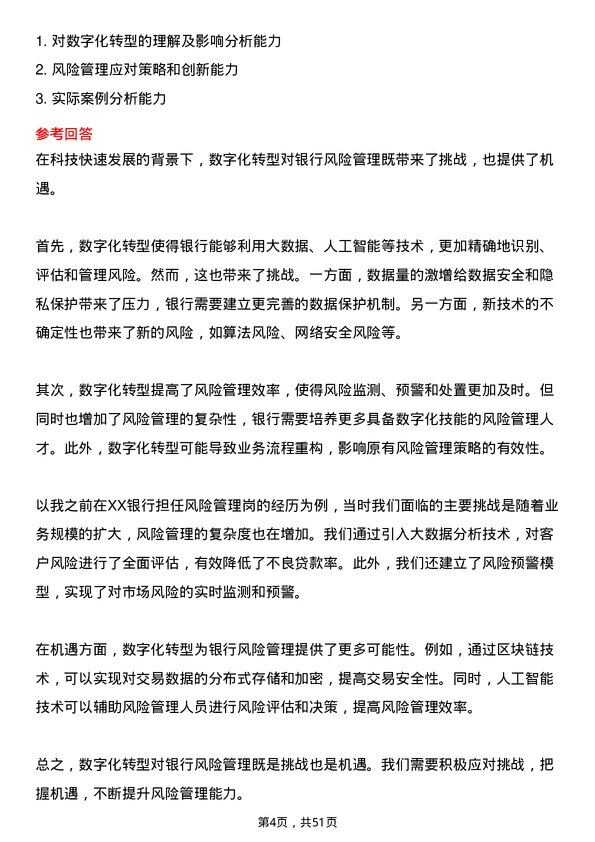 1. 对数字化转型的理解及影响分析能力
2. 风险管理应对策略和创新能力
3. 实际案例分析能力

参考回答
在科技快速发展的背景下，数字化转型对银行风险管理既带来了挑战，也提供了机遇。

首先，数字化转型使得银行能够利用大数据、人工智能等技术，更加精确地识别、评估和管理风险。然而，这也带来了挑战。一方面，数据量的激增给数据安全和隐私保护带来了压力，银行需要建立更完善的数据保护机制。另一方面，新技术的不确定性也带来了新的风险，如算法风险、网络安全风险等。

其次，数字化转型提高了风险管理效率，使得风险监测、预警和处置更加及时。但同时也增加了风险管理的复杂性，银行需要培养更多具备数字化技能的风险管理人才。此外，数字化转型可能导致业务流程重构，影响原有风险管理策略的有效性。

以我之前在XX银行担任风险管理岗的经历为例，当时我们面临的主要挑战是随着业务规模的扩大，风险管理的复杂度也在增加。我们通过引入大数据分析技术，对客户风险进行了全面评估，有效降低了不良贷款率。此外，我们还建立了风险预警模型，实现了对市场风险的实时监测和预警。

在机遇方面，数字化转型为银行风险管理提供了更多可能性。例如，通过区块链技术，可以实现对交易数据的分布式存储和加密，提高交易安全性。同时，人工智能技术可以辅助风险管理人员进行风险评估和决策，提高风险管理效率。

总之，数字化转型对银行风险管理既是挑战也是机遇。我们需要积极应对挑战，把握机遇，不断提升风险管理能力。

第4页，共51页